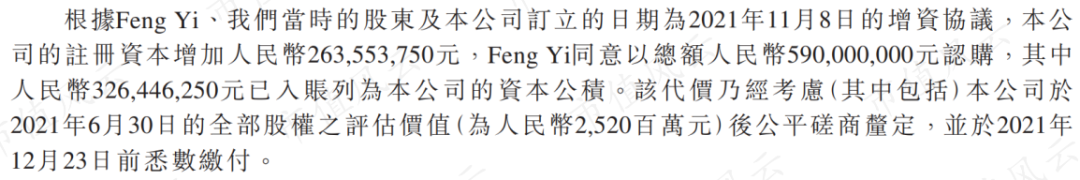 根據Feng Yi、我們當時的股東及本公司訂立的日期為2021年11月8日的增資協議，本公司的註冊資本增加人民幣263,553,750元，Feng Yi同意以總額人民幣590,000,000元認購，其中人民幣326,446,250元已入賬列為本公司的資本公積。該代價乃經考慮(其中包括)本公司於2021年6月30日的全部股權之評估價值(為人民幣2,520百萬元)後公平磋商釐定，並於2021年12月23日前悉數繳付。